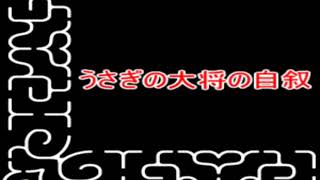 うさぎの大将の自叙